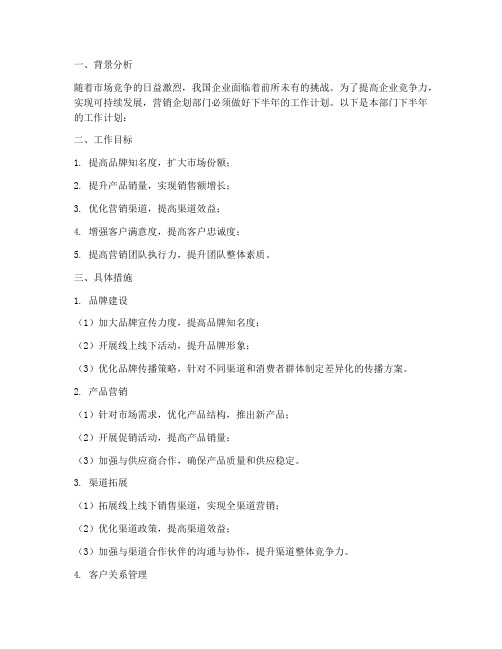 一、背景分析

随着市场竞争的日益激烈，我国企业面临着前所未有的挑战。为了提高企业竞争力，实现可持续发展，营销企划部门必须做好下半年的工作计划。以下是本部门下半年的工作计划：

二、工作目标

1. 提高品牌知名度，扩大市场份额；

2. 提升产品销量，实现销售额增长；

3. 优化营销渠道，提高渠道效益；

4. 增强客户满意度，提高客户忠诚度；

5. 提高营销团队执行力，提升团队整体素质。

三、具体措施

1. 品牌建设

（1）加大品牌宣传力度，提高品牌知名度；

（2）开展线上线下活动，提升品牌形象；

（3）优化品牌传播策略，针对不同渠道和消费者群体制定差异化的传播方案。

2. 产品营销

（1）针对市场需求，优化产品结构，推出新产品；

（2）开展促销活动，提高产品销量；

（3）加强与供应商合作，确保产品质量和供应稳定。

3. 渠道拓展

（1）拓展线上线下销售渠道，实现全渠道营销；

（2）优化渠道政策，提高渠道效益；

（3）加强与渠道合作伙伴的沟通与协作，提升渠道整体竞争力。

4. 客户关系管理